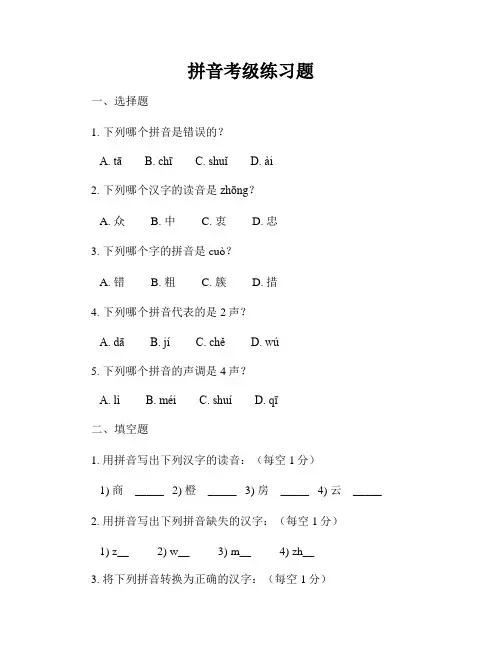 拼音考级练习题

一、选择题

1. 下列哪个拼音是错误的？

A. tā　B. chī　C. shuǐ　D. ài

2. 下列哪个汉字的读音是 zhōng？

A. 众　B. 中　C. 衷　D. 忠

3. 下列哪个字的拼音是 cuò？

A. 错　B. 粗　C. 簇　D. 措

4. 下列哪个拼音代表的是 2 声？

A. dā　B. jí　C. chě　D. wú

5. 下列哪个拼音的声调是 4 声？

A. lì　B. méi　C. shuí　D. qī

二、填空题

1. 用拼音写出下列汉字的读音：（每空 1 分）

1) 商 _____ 2) 橙 _____ 3) 房 _____ 4) 云 _____

2. 用拼音写出下列拼音缺失的汉字：（每空 1 分）

1) z__　2) w__　3) m__　4) zh__

3. 将下列拼音转换为正确的汉字：（每空 1 分）